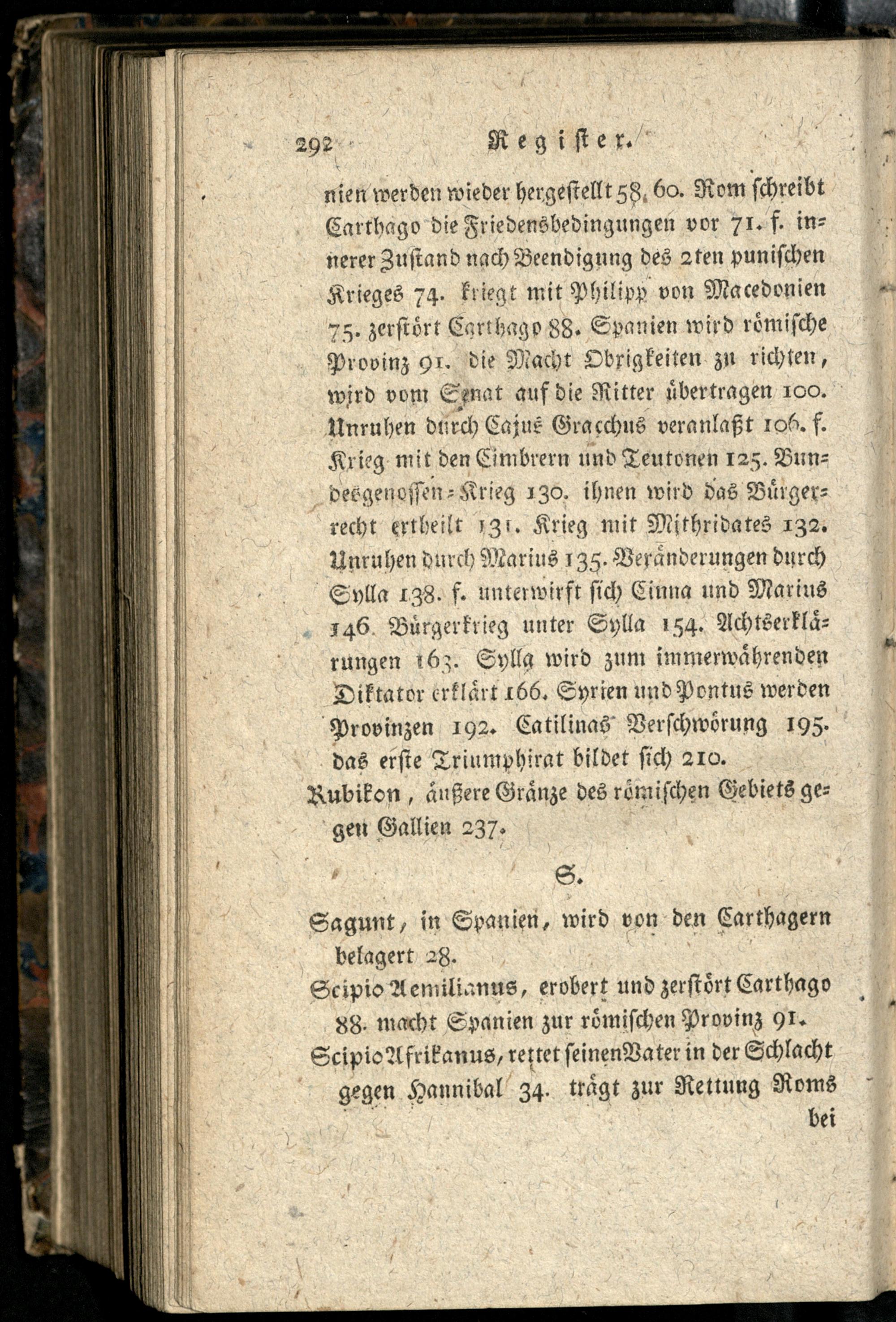 292 Register.

nien werden wieder hergestellt 58. 60. Rom schreibt Carthago die Friedensbedingungen vor 71. f. innerer Zustand nach Beendigung des 2ten punischen Krieges 74. kriegt mit Philipp von Macedonien 75. zerstört Carthago 88. Spanien wird römische Provinz 91. die Macht Obrigkeiten zu richten, wird vom Senat auf die Ritter übertragen 100. Unruhen durch Cajus Gracchus veranlaßt 106. f. Krieg mit den Cimbrern und Teutonen 125. Bundesgenossen-Krieg 130. ihnen wird das Bürgerrecht ertheilt 131. Krieg mit Mithridates 132. Unruhen durch Marius 135. Veränderungen durch Sylla 138. f. unterwirft sich Cinna und Marius 146. Bürgerkrieg unter Sylla 154. Achtserklärungen 163. Sylla wird zum immerwährenden Diktator erklärt 166. Syrien und Pontus werden Provinzen 192. Catilinas Verschwörung 195. das erste Triumphirat bildet sich 210.

Rubikon, äußere Gränze des römischen Gebiets gegen Gallien 237.

S.

Sagunt, in Spanien, wird von den Carthagern belagert 28.

Scipio Aemilianus, erobert und zerstört Carthago 88. macht Spanien zur römischen Provinz 91.

Scipio Afrikanus, rettet seinen Vater in der Schlacht gegen Hannibal 34. trägt zur Rettung Roms bei